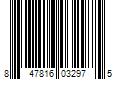 8 47816 03297 5